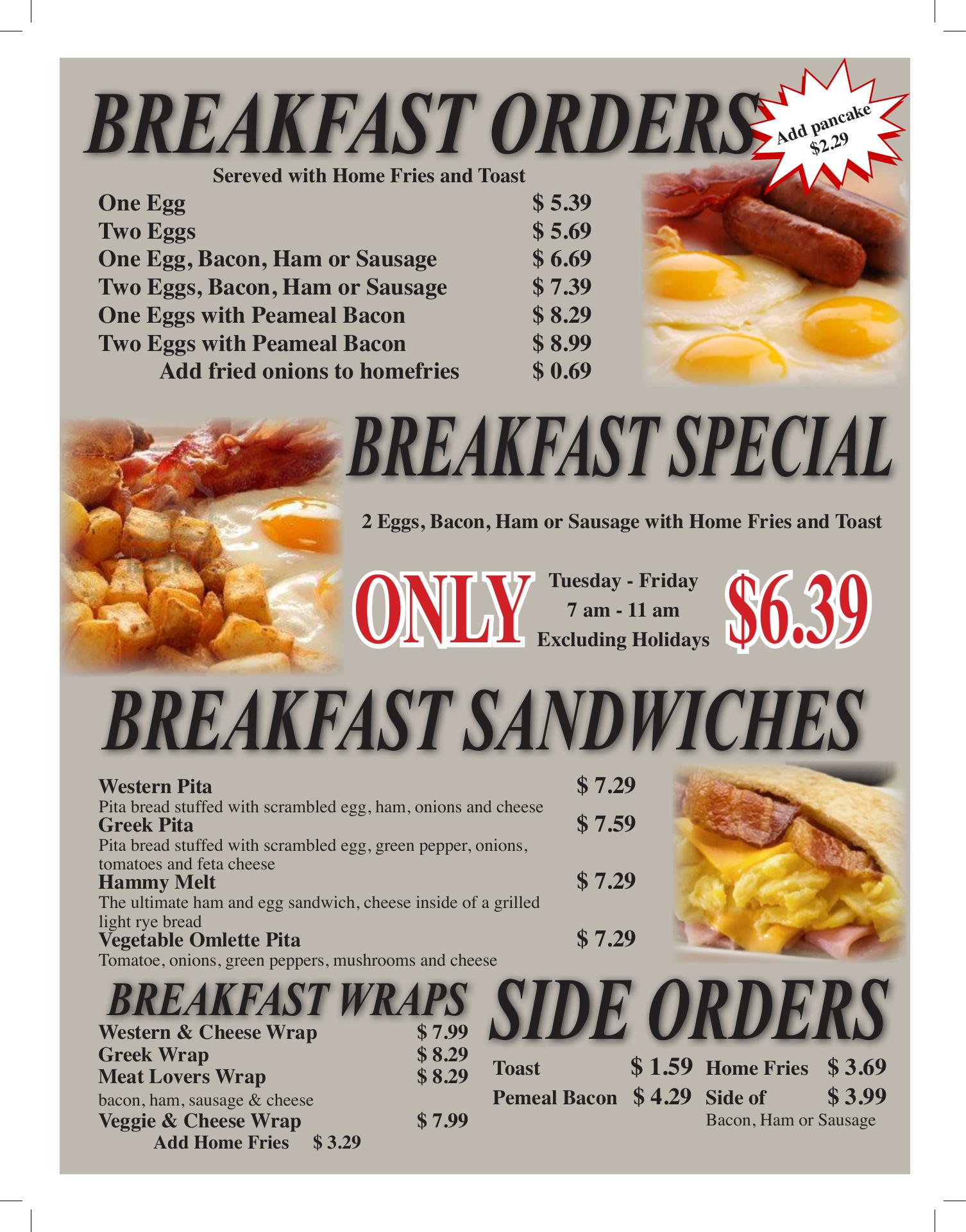 BREAKFAST ORDERS

Add pancake
$2.29

Sereved with Home Fries and Toast

One Egg $ 5.39
Two Eggs $ 5.69
One Egg, Bacon, Ham or Sausage $ 6.69
Two Eggs, Bacon, Ham or Sausage $ 7.39
One Eggs with Peameal Bacon $ 8.29
Two Eggs with Peameal Bacon $ 8.99
Add fried onions to homefries $ 0.69

BREAKFAST SPECIAL

2 Eggs, Bacon, Ham or Sausage with Home Fries and Toast

ONLY
Tuesday - Friday
7 am - 11 am
Excluding Holidays
$6.39

BREAKFAST SANDWICHES

Western Pita $ 7.29
Pita bread stuffed with scrambled egg, ham, onions and cheese
Greek Pita $ 7.59
Pita bread stuffed with scrambled egg, green pepper, onions, tomatoes and feta cheese
Hammy Melt $ 7.29
The ultimate ham and egg sandwich, cheese inside of a grilled light rye bread
Vegetable Omlette Pita $ 7.29
Tomatoe, onions, green peppers, mushrooms and cheese

BREAKFAST WRAPS

Western & Cheese Wrap $ 7.99
Greek Wrap $ 8.29
Meat Lovers Wrap $ 8.29
bacon, ham, sausage & cheese
Veggie & Cheese Wrap $ 7.99
Add Home Fries $ 3.29

SIDE ORDERS

Toast $ 1.59
Pemeal Bacon $ 4.29
Home Fries $ 3.69
Side of $ 3.99
Bacon, Ham or Sausage